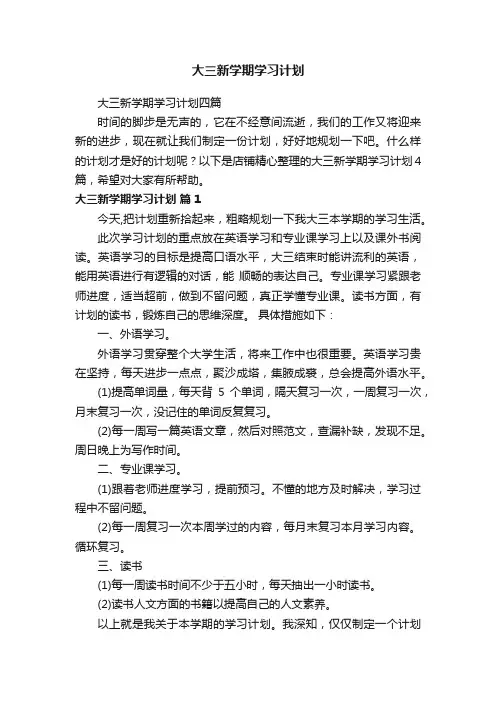 大三新学期学习计划

大三新学期学习计划四篇

时间的脚步是无声的，它在不经意间流逝，我们的工作又将迎来新的进步，现在就让我们制定一份计划，好好地规划一下吧。什么样的计划才是好的计划呢？以下是店铺精心整理的大三新学期学习计划4篇，希望对大家有所帮助。

大三新学期学习计划 篇1

今天,把计划重新拾起来，粗略规划一下我大三本学期的学习生活。

此次学习计划的重点放在英语学习和专业课学习上以及课外书阅读。英语学习的目标是提高口语水平，大三结束时能讲流利的英语，能用英语进行有逻辑的对话，能 顺畅的表达自己。专业课学习紧跟老师进度，适当超前，做到不留问题，真正学懂专业课。读书方面，有计划的读书，锻炼自己的思维深度。 具体措施如下：

一、外语学习。

外语学习贯穿整个大学生活，将来工作中也很重要。英语学习贵在坚持，每天进步一点点，聚沙成塔，集腋成裘，总会提高外语水平。

(1)提高单词量，每天背 5 个单词，隔天复习一次，一周复习一次，月末复习一次，没记住的单词反复复习。

(2)每一周写一篇英语文章，然后对照范文，查漏补缺，发现不足。周日晚上为写作时间。

二、专业课学习。

(1)跟着老师进度学习，提前预习。不懂的地方及时解决，学习过程中不留问题。

(2)每一周复习一次本周学过的内容，每月末复习本月学习内容。循环复习。

三、读书

(1)每一周读书时间不少于五小时，每天抽出一小时读书。

(2)读书人文方面的书籍以提高自己的人文素养。

以上就是我关于本学期的学习计划。我深知，仅仅制定一个计划